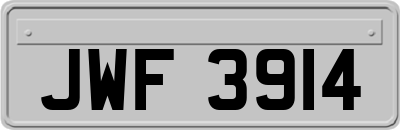 JWF 3914